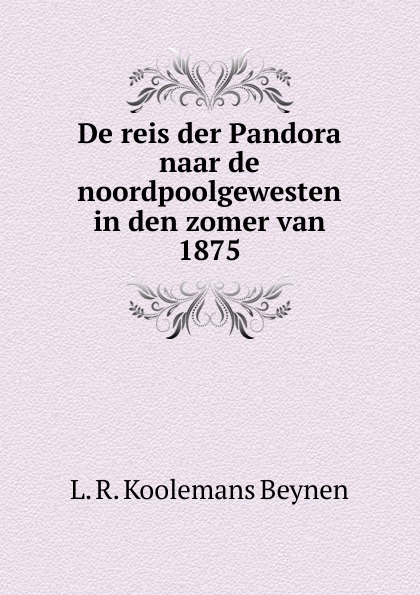 De reis der Pandora naar de noordpoolgewesten in den zomer van 1875

L. R. Koolemans Beynen